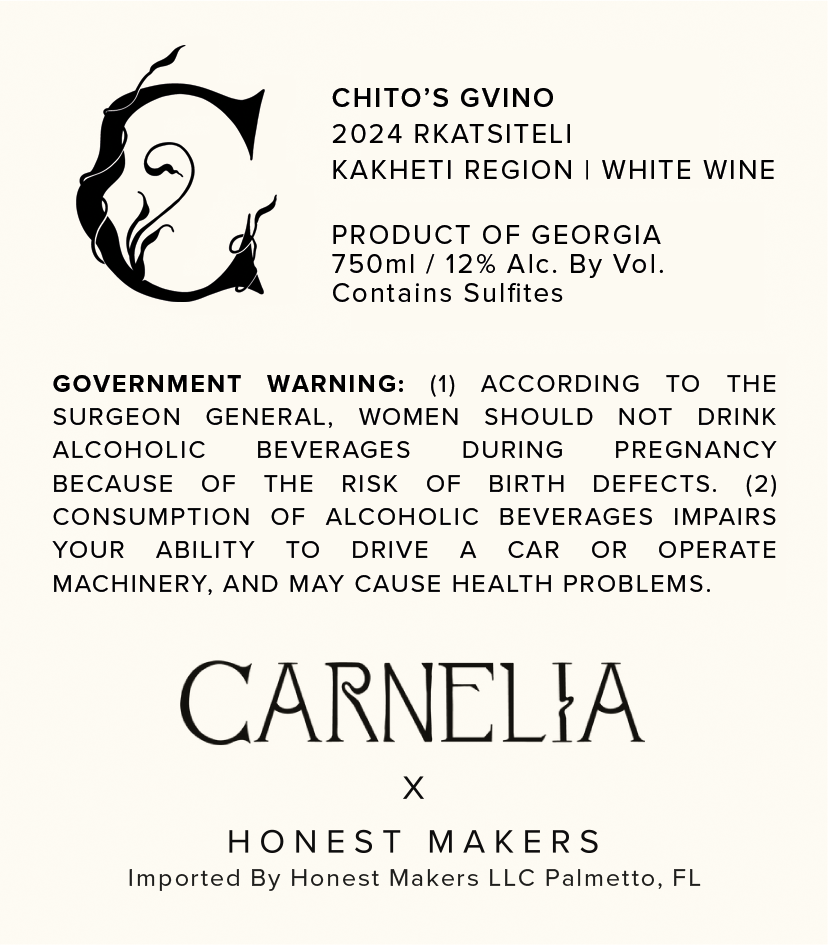 C

CHITO'S GVINO
2024 RKATSITELI
KAKHETI REGION | WHITE WINE

PRODUCT OF GEORGIA
750ml / 12% Alc. By Vol.
Contains Sulfites

GOVERNMENT WARNING: (1) ACCORDING TO THE SURGEON GENERAL, WOMEN SHOULD NOT DRINK ALCOHOLIC BEVERAGES DURING PREGNANCY BECAUSE OF THE RISK OF BIRTH DEFECTS. (2) CONSUMPTION OF ALCOHOLIC BEVERAGES IMPAIRS YOUR ABILITY TO DRIVE A CAR OR OPERATE MACHINERY, AND MAY CAUSE HEALTH PROBLEMS.

CARNELIA

X

HONEST MAKERS
Imported By Honest Makers LLC Palmetto, FL